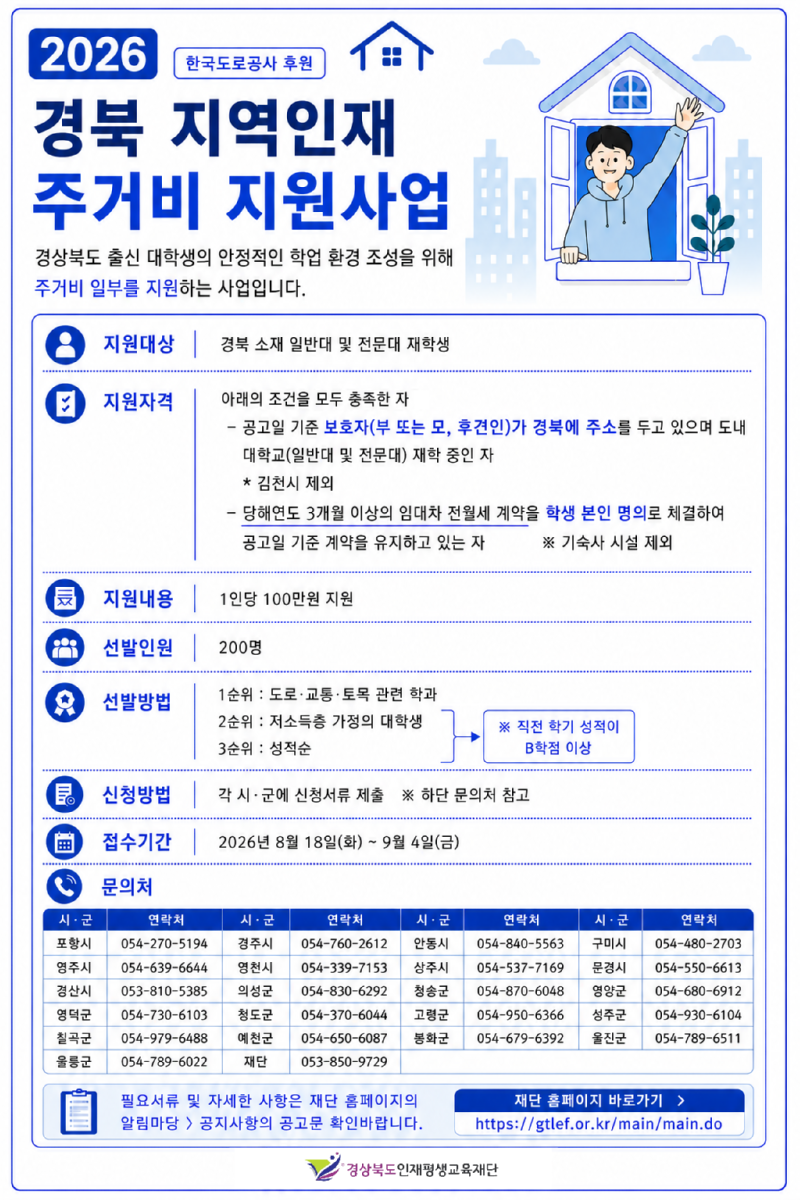 2026 한국도로공사 후원

경북 지역인재 주거비 지원사업

경상북도 출신 대학생의 안정적인 학업 환경 조성을 위해 주거비 일부를 지원하는 사업입니다.

지원대상 | 경북 소재 일반대 및 전문대 재학생

지원자격 | 아래의 조건을 모두 충족한 자
– 공고일 기준 보호자(부 또는 모, 후견인)가 경북에 주소를 두고 있으며 도내 대학교(일반대 및 전문대) 재학 중인 자
* 김천시 제외
– 당해연도 3개월 이상의 임대차 전월세 계약을 학생 본인 명의로 체결하여 공고일 기준 계약을 유지하고 있는 자 ※ 기숙사 시설 제외

지원내용 | 1인당 100만원 지원

선발인원 | 200명

선발방법 | 1순위 : 도로·교통·토목 관련 학과
2순위 : 저소득층 가정의 대학생
3순위 : 성적순
※ 직전 학기 성적이 B학점 이상

신청방법 | 각 시·군에 신청서류 제출 ※ 하단 문의처 참고

접수기간 | 2026년 8월 18일(화) ~ 9월 4일(금)

문의처

| 시·군 | 연락처 | 시·군 | 연락처 | 시·군 | 연락처 | 시·군 | 연락처 |
|---|---|---|---|---|---|---|---|
| 포항시 | 054-270-5194 | 경주시 | 054-760-2612 | 안동시 | 054-840-5563 | 구미시 | 054-480-2703 |
| 영주시 | 054-639-6644 | 영천시 | 054-339-7153 | 상주시 | 054-537-7169 | 문경시 | 054-550-6613 |
| 경산시 | 053-810-5385 | 의성군 | 054-830-6292 | 청송군 | 054-870-6048 | 영양군 | 054-680-6912 |
| 영덕군 | 054-730-6103 | 청도군 | 054-370-6044 | 고령군 | 054-950-6366 | 성주군 | 054-930-6104 |
| 칠곡군 | 054-979-6488 | 예천군 | 054-650-6087 | 봉화군 | 054-679-6392 | 울진군 | 054-789-6511 |
| 울릉군 | 054-789-6022 | 재단 | 053-850-9729 | | | | |

필요서류 및 자세한 사항은 재단 홈페이지의 알림마당 > 공지사항의 공고문 확인바랍니다.

재단 홈페이지 바로가기 >
https://gtlef.or.kr/main/main.do

경상북도인재평생교육재단